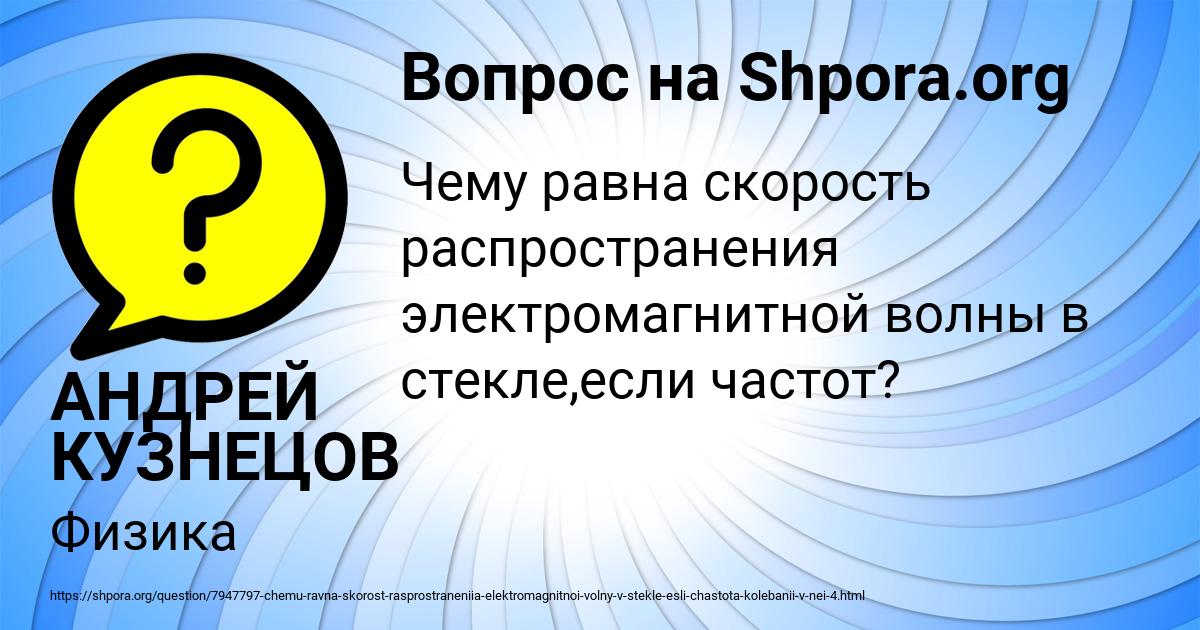 Вопрос на Shpora.org

Чему равна скорость распространения электромагнитной волны в стекле,если частот?

АНДРЕЙ КУЗНЕЦОВ

Физика

https://shpora.org/question/7947797-chemu-ravna-skorost-rasprostraneniia-elektromagnitnoi-volny-v-stekle-esli-chastota-kolebanii-v-nei-4.html